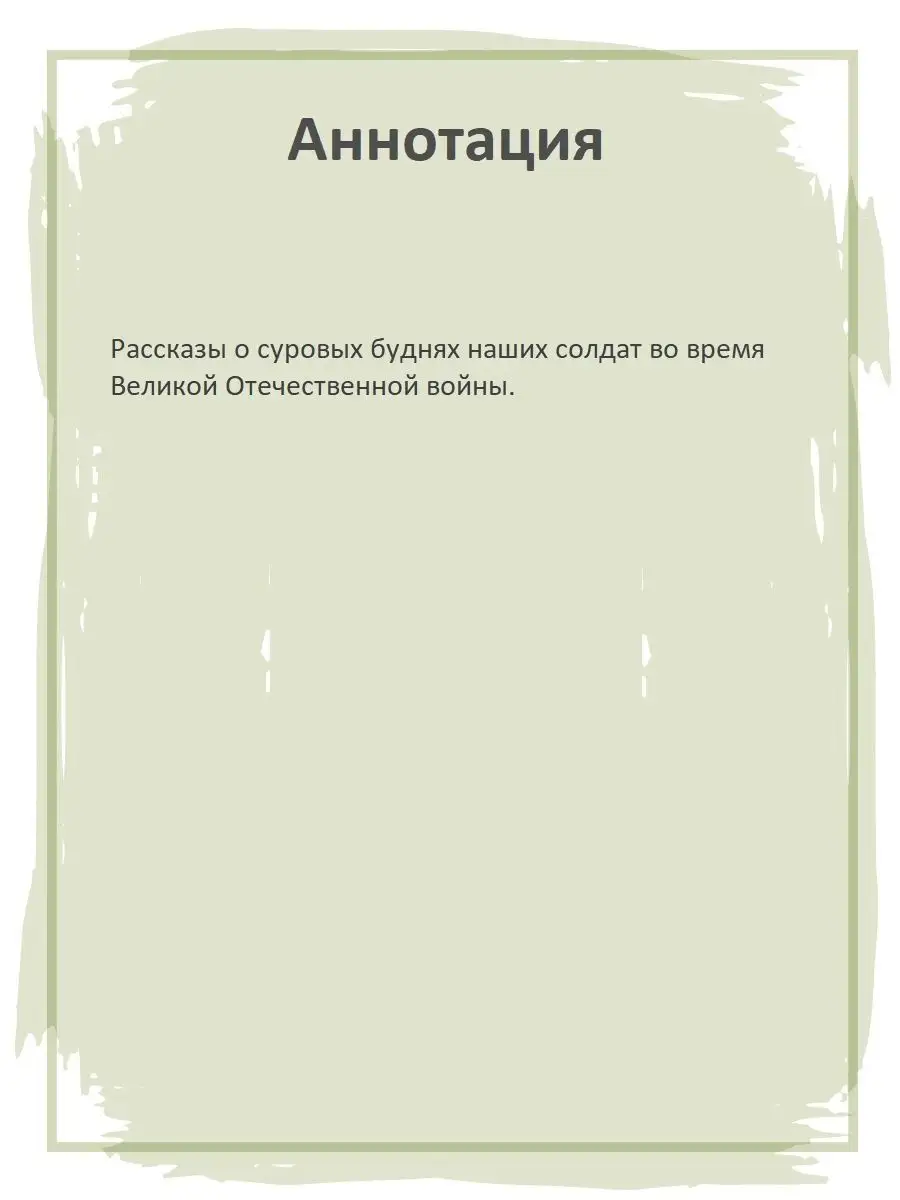 Аннотация

Рассказы о суровых буднях наших солдат во время Великой Отечественной войны.